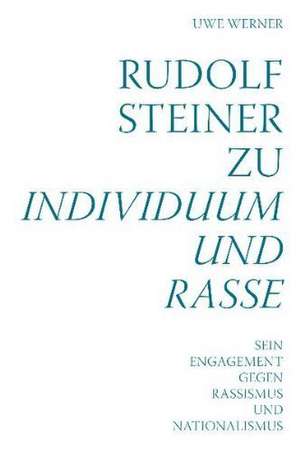 UWE WERNER

RUDOLF STEINER ZU INDIVIDUUM UND RASSE

SEIN ENGAGEMENT GEGEN RASSISMUS UND NATIONALISMUS